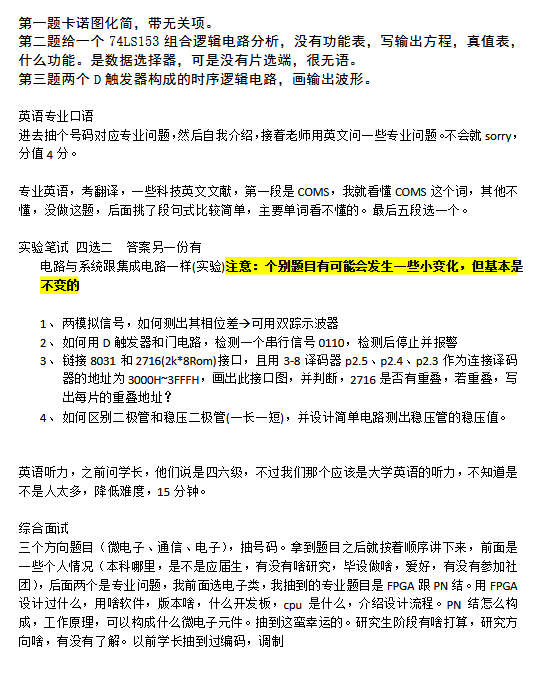 第一题卡诺图化简，带无关项。
第二题给一个 74LS153 组合逻辑电路分析，没有功能表，写输出方程，真值表，什么功能。是数据选择器，可是没有片选端，很无语。
第三题两个 D 触发器构成的时序逻辑电路，画输出波形。

英语专业口语
进去抽个号码对应专业问题，然后自我介绍，接着老师用英文问一些专业问题。不会就 sorry，分值 4 分。

专业英语，考翻译，一些科技英文文献，第一段是 COMS，我就看懂 COMS 这个词，其他不懂，没做这题，后面挑了段句式比较简单，主要单词看不懂的。最后五段选一个。

实验笔试 四选二 答案另一份有
电路与系统跟集成电路一样(实验)注意：个别题目有可能会发生一些小变化，但基本是不变的

1、 两模拟信号，如何测出其相位差→可用双踪示波器
2、 如何用 D 触发器和门电路，检测一个串行信号 0110，检测后停止并报警
3、 链接 8031 和 2716(2k*8Rom)接口，且用 3-8 译码器 p2.5、p2.4、p2.3 作为连接译码器的地址为 3000H~3FFFH，画出此接口图，并判断，2716 是否有重叠，若重叠，写出每片的重叠地址？
4、 如何区别二极管和稳压二极管(一长一短)，并设计简单电路测出稳压管的稳压值。

英语听力，之前问学长，他们说是四六级，不过我们那个应该是大学英语的听力，不知道是不是人太多，降低难度，15 分钟。

综合面试
三个方向题目（微电子、通信、电子），抽号码。拿到题目之后就按着顺序讲下来，前面是一些个人情况（本科哪里，是不是应届生，有没有啥研究，毕设做啥，爱好，有没有参加社团)，后面两个是专业问题，我前面选电子类，我抽到的专业题目是 FPGA 跟 PN 结。用 FPGA 设计过什么，用啥软件，版本啥，什么开发板，cpu 是什么，介绍设计流程。PN 结怎么构成，工作原理，可以构成什么微电子元件。抽到这蛮幸运的。研究生阶段有啥打算，研究方向啥，有没有了解。以前学长抽到过编码，调制